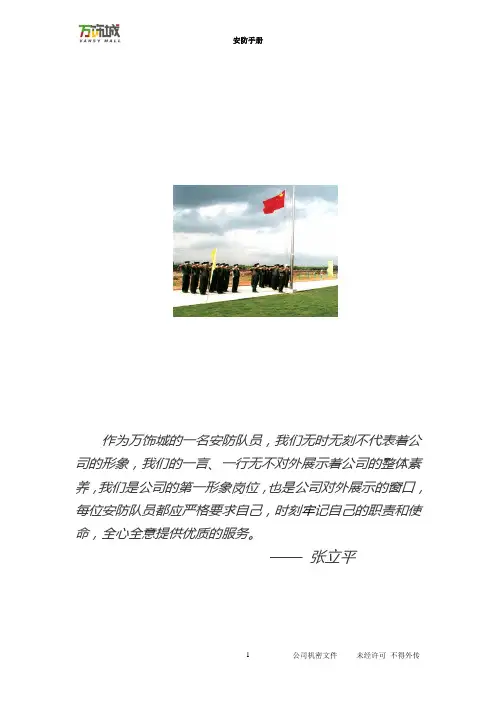 万饰城
VANSY MALL

安防手册

作为万饰城的一名安防队员，我们无时无刻不代表着公司的形象，我们的一言、一行无不对外展示着公司的整体素养，我们是公司的第一形象岗位，也是公司对外展示的窗口，每位安防队员都应严格要求自己，时刻牢记自己的职责和使命，全心全意提供优质的服务。

—— 张立平

1　　公司机密文件　　未经许可 不得外传